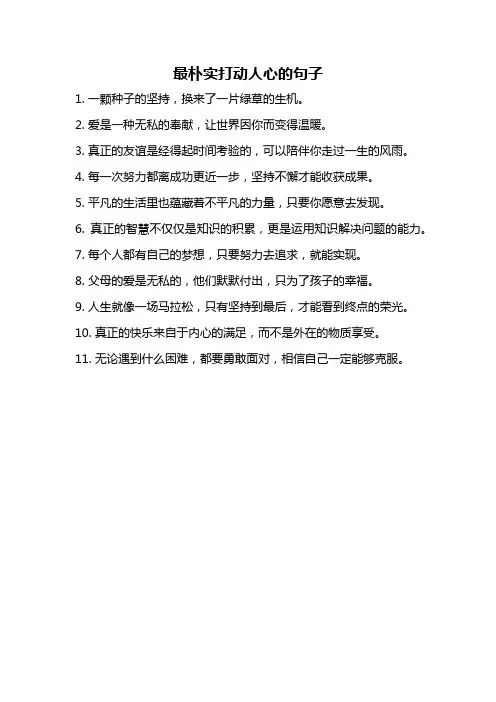 最朴实打动人心的句子

1. 一颗种子的坚持，换来了一片绿草的生机。

2. 爱是一种无私的奉献，让世界因你而变得温暖。

3. 真正的友谊是经得起时间考验的，可以陪伴你走过一生的风雨。

4. 每一次努力都离成功更近一步，坚持不懈才能收获成果。

5. 平凡的生活里也蕴藏着不平凡的力量，只要你愿意去发现。

6. 真正的智慧不仅仅是知识的积累，更是运用知识解决问题的能力。

7. 每个人都有自己的梦想，只要努力去追求，就能实现。

8. 父母的爱是无私的，他们默默付出，只为了孩子的幸福。

9. 人生就像一场马拉松，只有坚持到最后，才能看到终点的荣光。

10. 真正的快乐来自于内心的满足，而不是外在的物质享受。

11. 无论遇到什么困难，都要勇敢面对，相信自己一定能够克服。